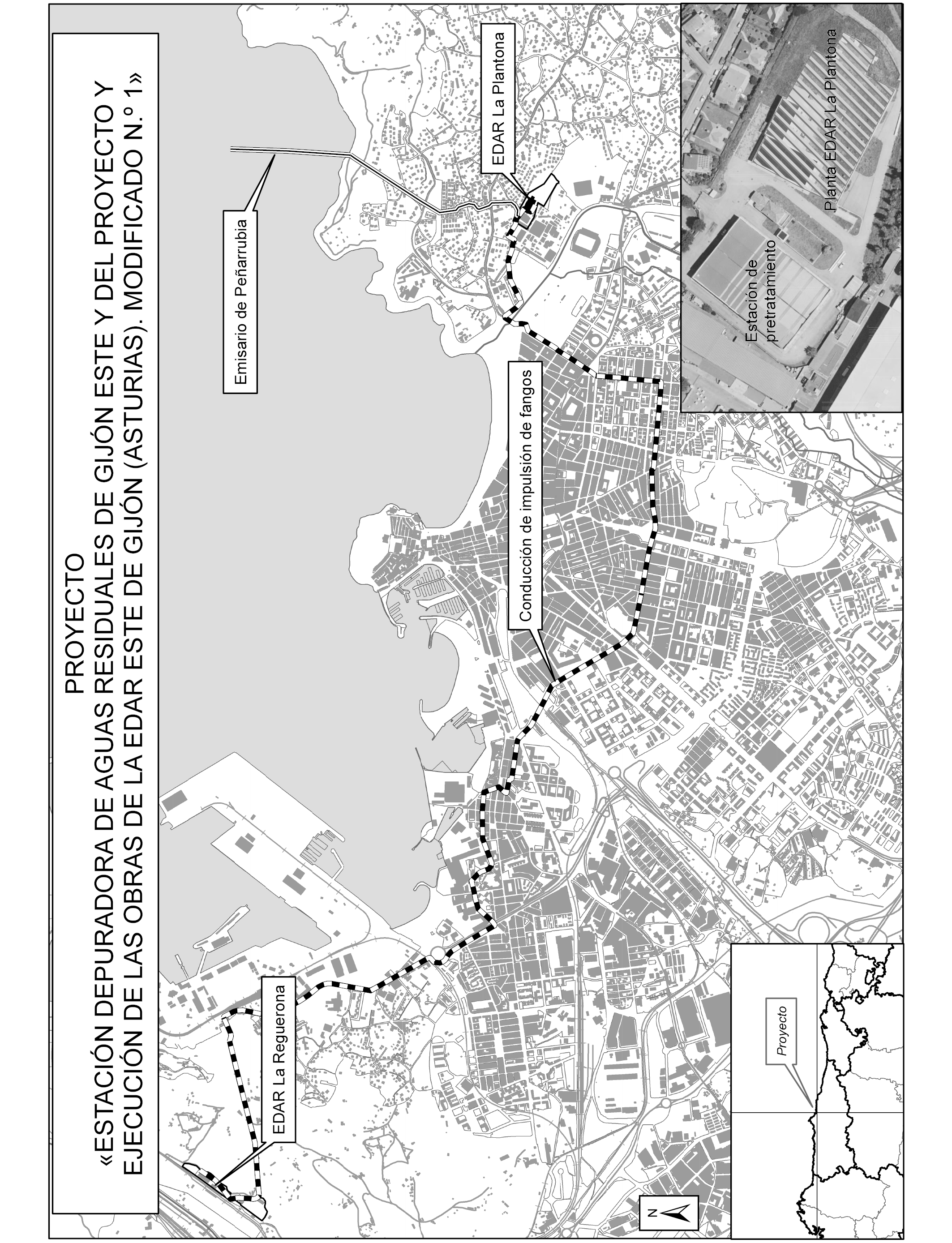 PROYECTO
«ESTACIÓN DEPURADORA DE AGUAS RESIDUALES DE GIJÓN ESTE Y DEL PROYECTO Y EJECUCIÓN DE LAS OBRAS DE LA EDAR ESTE DE GIJÓN (ASTURIAS). MODIFICADO N.º 1»

Emisario de Peñarrubia

EDAR La Plantona

Conducción de impulsión de fangos

EDAR La Reguerona

Estación de pretratamiento

Planta EDAR La Plantona

Proyecto

N